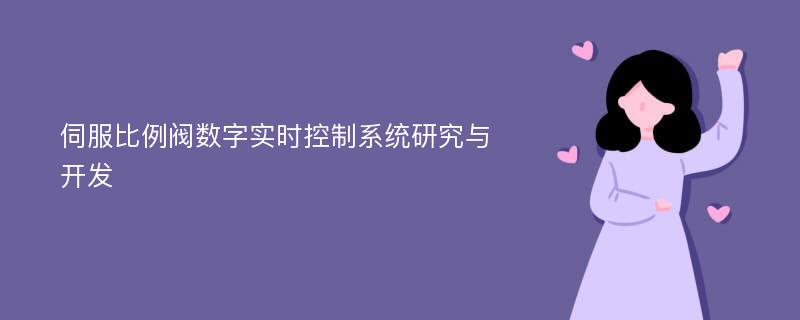 伺服比例阀数字实时控制系统研究与开发